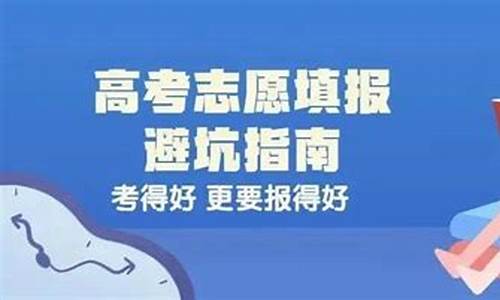 高考志愿填报
避坑指南
考得好 更要报得好